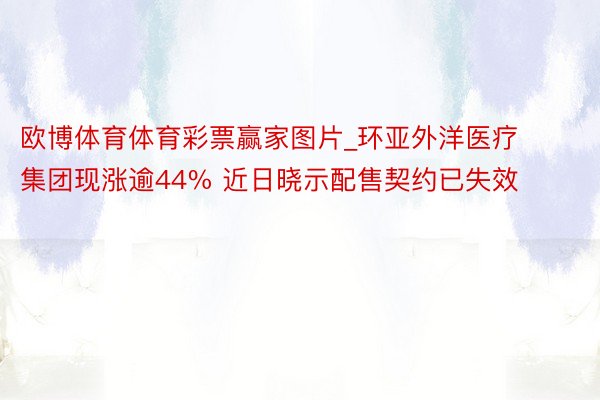 欧博体育体育彩票赢家图片_环亚外洋医疗集团现涨逾44% 近日晓示配售契约已失效